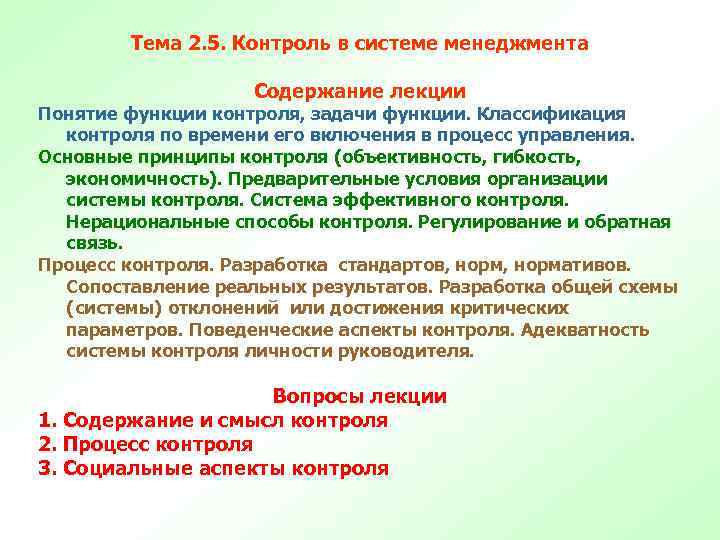 Тема 2.5. Контроль в системе менеджмента

Содержание лекции

Понятие функции контроля, задачи функции. Классификация контроля по времени его включения в процесс управления.

Основные принципы контроля (объективность, гибкость, экономичность). Предварительные условия организации системы контроля. Система эффективного контроля. Нерациональные способы контроля. Регулирование и обратная связь.

Процесс контроля. Разработка стандартов, норм, нормативов. Сопоставление реальных результатов. Разработка общей схемы (системы) отклонений или достижения критических параметров. Поведенческие аспекты контроля. Адекватность системы контроля личности руководителя.

Вопросы лекции

1. Содержание и смысл контроля
2. Процесс контроля
3. Социальные аспекты контроля